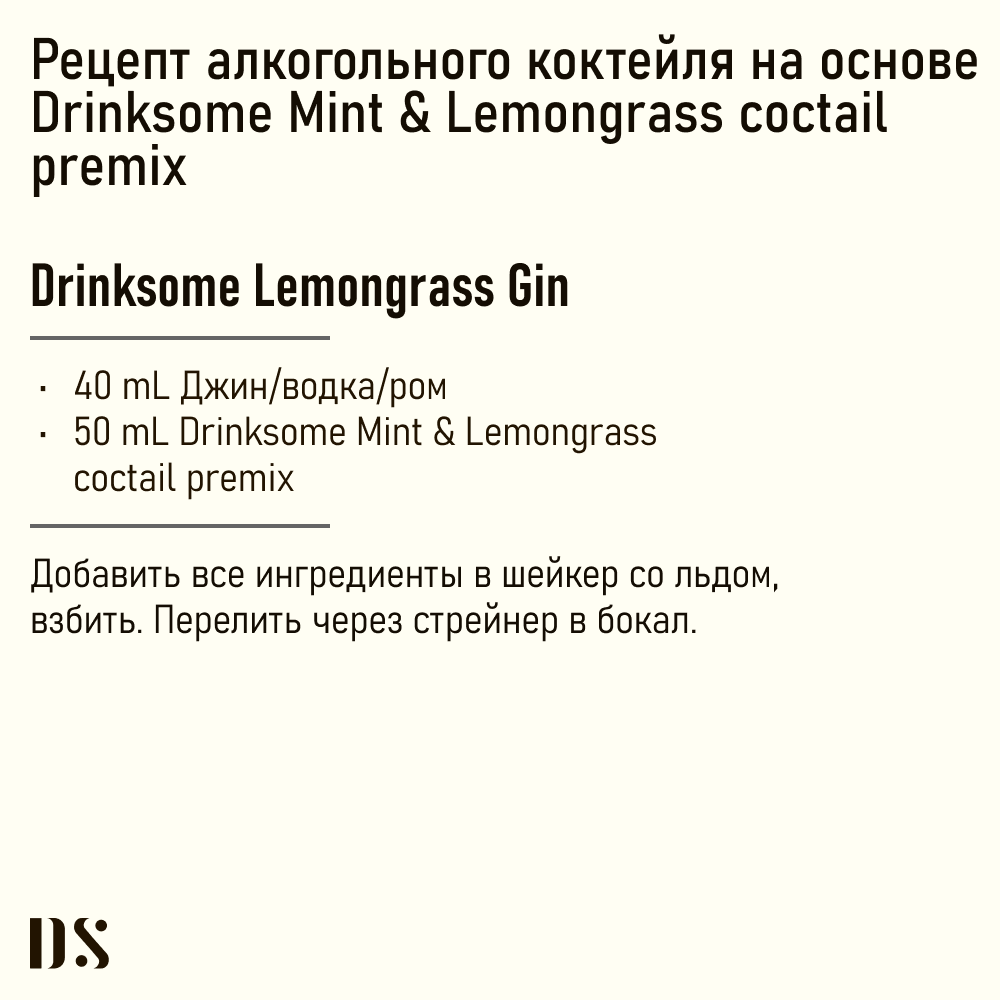 Рецепт алкогольного коктейля на основе Drinksome Mint & Lemongrass coctail premix

Drinksome Lemongrass Gin

• 40 mL Джин/водка/ром
• 50 mL Drinksome Mint & Lemongrass coctail premix

Добавить все ингредиенты в шейкер со льдом, взбить. Перелить через стрейнер в бокал.

DS